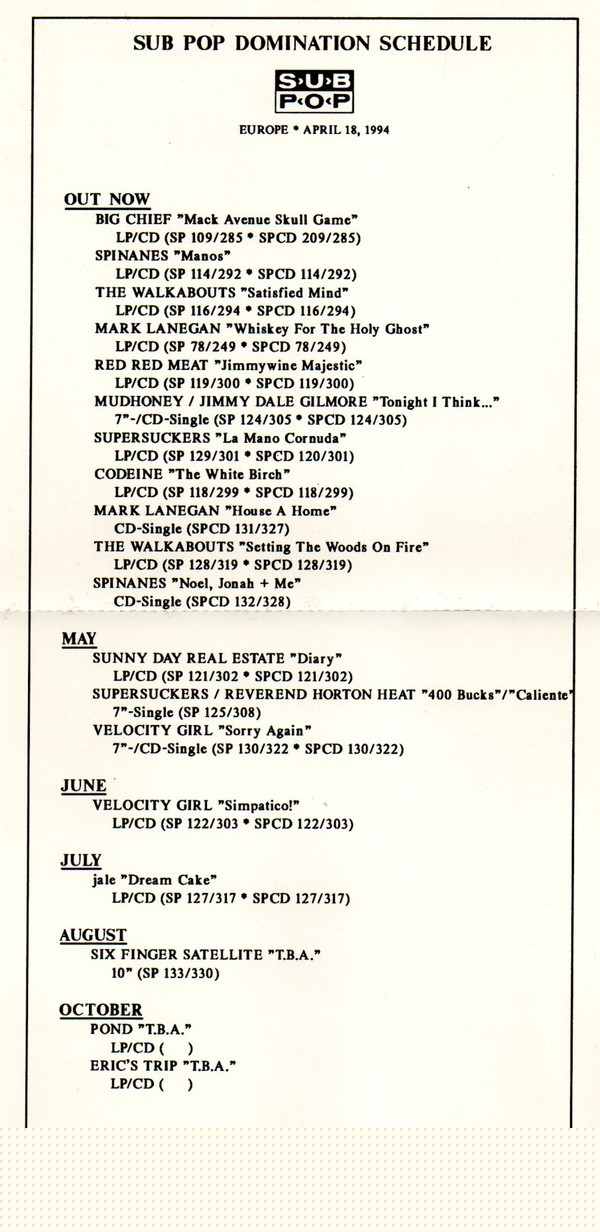 SUB POP DOMINATION SCHEDULE

SUB POP

EUROPE • APRIL 18, 1994

OUT NOW
BIG CHIEF "Mack Avenue Skull Game"
LP/CD (SP 109/285 • SPCD 209/285)
SPINANES "Manos"
LP/CD (SP 114/292 • SPCD 114/292)
THE WALKABOUTS "Satisfied Mind"
LP/CD (SP 116/294 • SPCD 116/294)
MARK LANEGAN "Whiskey For The Holy Ghost"
LP/CD (SP 78/249 • SPCD 78/249)
RED RED MEAT "Jimmywine Majestic"
LP/CD (SP 119/300 • SPCD 119/300)
MUDHONEY / JIMMY DALE GILMORE "Tonight I Think..."
7"-/CD-Single (SP 124/305 • SPCD 124/305)
SUPERSUCKERS "La Mano Cornuda"
LP/CD (SP 129/301 • SPCD 120/301)
CODEINE "The White Birch"
LP/CD (SP 118/299 • SPCD 118/299)
MARK LANEGAN "House A Home"
CD-Single (SPCD 131/327)
THE WALKABOUTS "Setting The Woods On Fire"
LP/CD (SP 128/319 • SPCD 128/319)
SPINANES "Noel, Jonah + Me"
CD-Single (SPCD 132/328)

MAY
SUNNY DAY REAL ESTATE "Diary"
LP/CD (SP 121/302 • SPCD 121/302)
SUPERSUCKERS / REVEREND HORTON HEAT "400 Bucks"/"Caliente"
7"-Single (SP 125/308)
VELOCITY GIRL "Sorry Again"
7"-/CD-Single (SP 130/322 • SPCD 130/322)

JUNE
VELOCITY GIRL "Simpatico!"
LP/CD (SP 122/303 • SPCD 122/303)

JULY
jale "Dream Cake"
LP/CD (SP 127/317 • SPCD 127/317)

AUGUST
SIX FINGER SATELLITE "T.B.A."
10" (SP 133/330)

OCTOBER
POND "T.B.A."
LP/CD ( )
ERIC'S TRIP "T.B.A."
LP/CD ( )